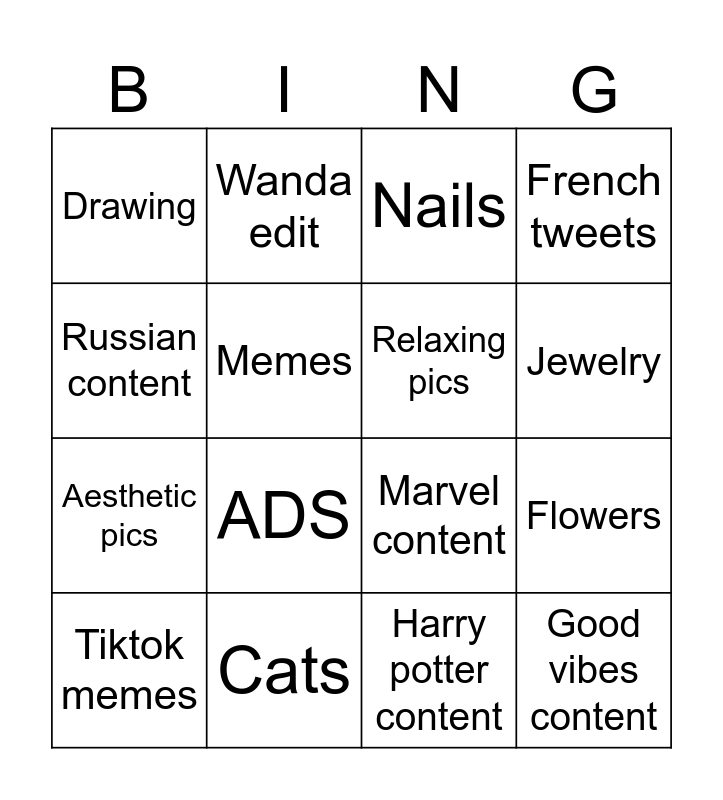 | B | I | N | G |
|---|---|---|---|
| Drawing | Wanda edit | Nails | French tweets |
| Russian content | Memes | Relaxing pics | Jewelry |
| Aesthetic pics | ADS | Marvel content | Flowers |
| Tiktok memes | Cats | Harry potter content | Good vibes content |